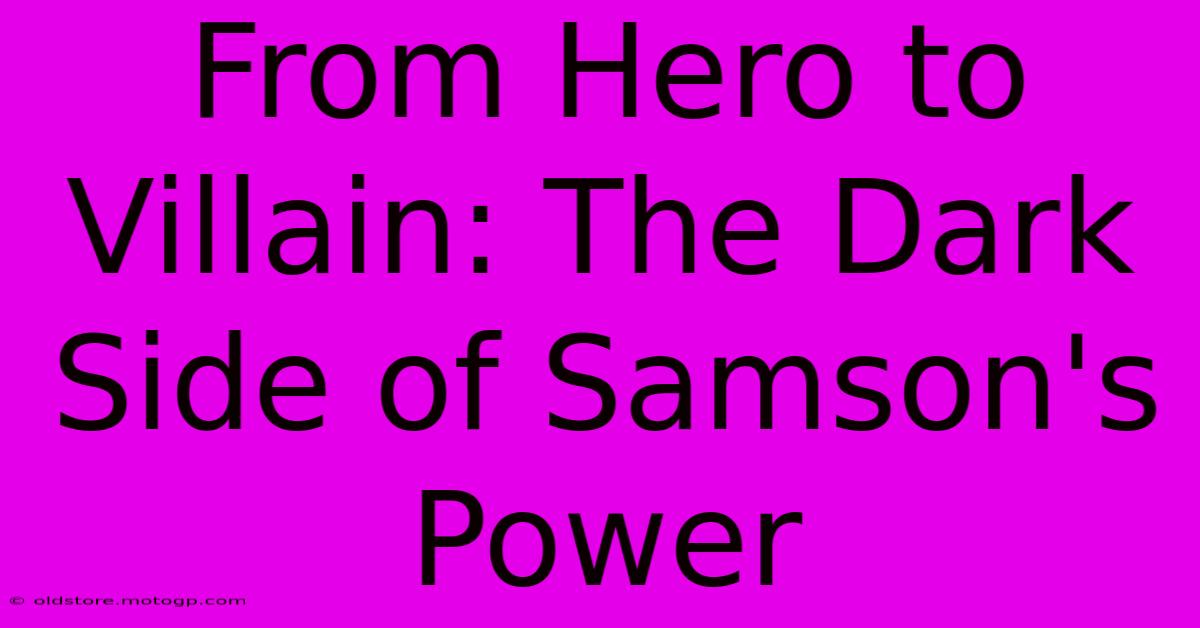 From Hero to Villain: The Dark Side of Samson's Power

© oldstore.motogp.com